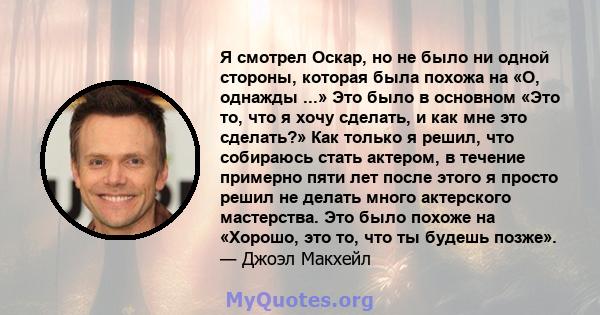 Я смотрел Оскар, но не было ни одной стороны, которая была похожа на «О, однажды ...» Это было в основном «Это то, что я хочу сделать, и как мне это сделать?» Как только я решил, что собираюсь стать актером, в течение примерно пяти лет после этого я просто решил не делать много актерского мастерства. Это было похоже на «Хорошо, это то, что ты будешь позже».
— Джоэл Макхейл

MyQuotes.org